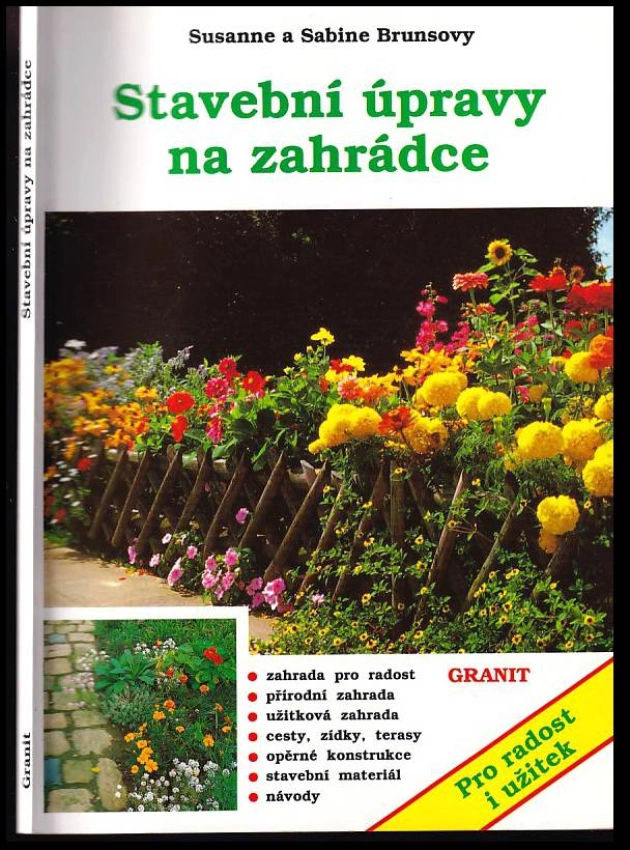 Susanne a Sabine Brunsovy

Stavební úpravy na zahrádce

• zahrada pro radost
• přírodní zahrada
• užitková zahrada
• cesty, zídky, terasy
• opěrné konstrukce
• stavební materiál
• návody

GRANIT

Pro radost i užitek

Stavební úpravy na zahrádce

Granit